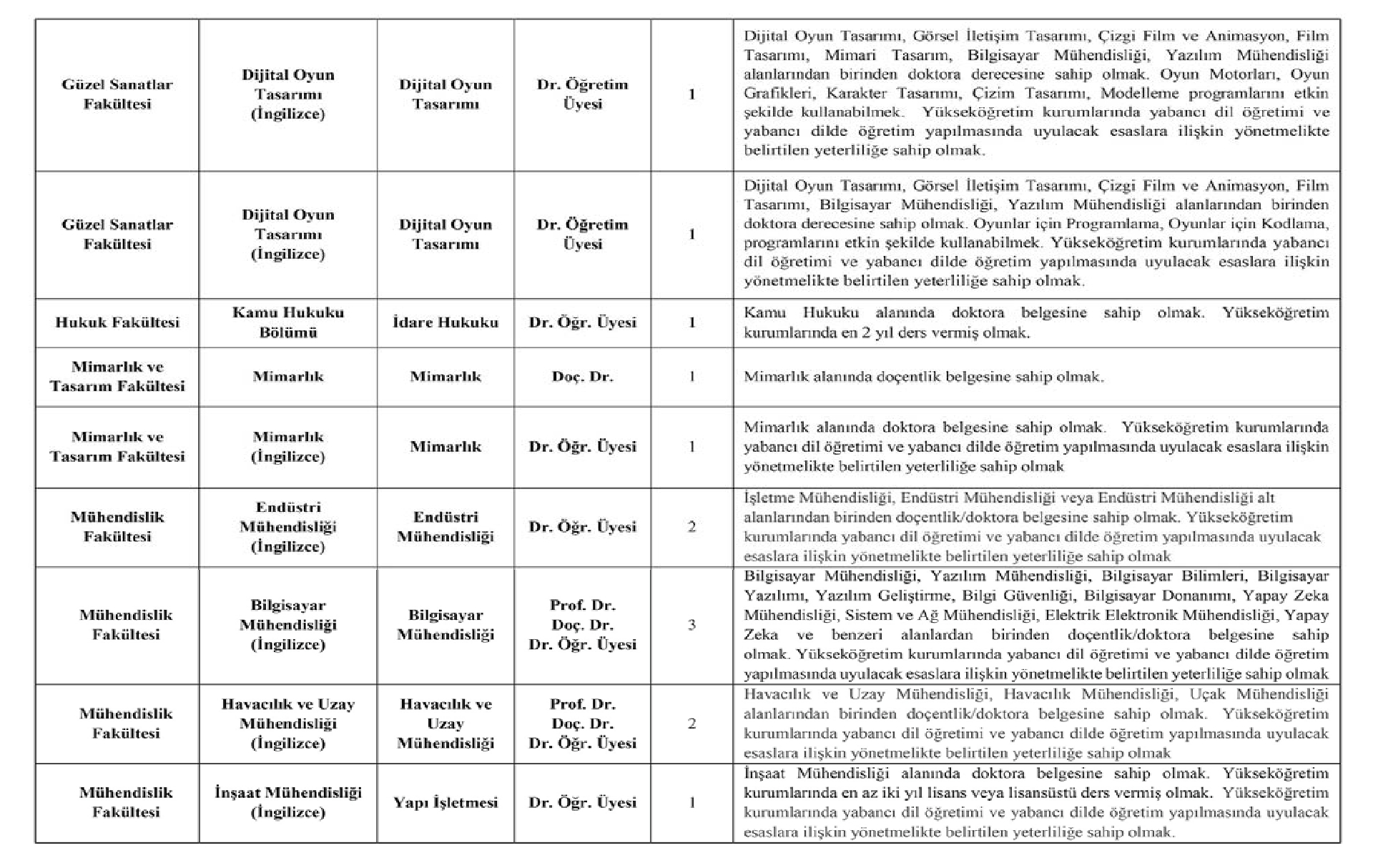 | | | | | | |
|---|---|---|---|---|---|
| Güzel Sanatlar Fakültesi | Dijital Oyun Tasarımı (İngilizce) | Dijital Oyun Tasarımı | Dr. Öğretim Üyesi | 1 | Dijital Oyun Tasarımı, Görsel İletişim Tasarımı, Çizgi Film ve Animasyon, Film Tasarımı, Mimari Tasarım, Bilgisayar Mühendisliği, Yazılım Mühendisliği alanlarından birinden doktora derecesine sahip olmak. Oyun Motorları, Oyun Grafikleri, Karakter Tasarımı, Çizim Tasarımı, Modelleme programlarını etkin şekilde kullanabilmek. Yükseköğretim kurumlarında yabancı dil öğretimi ve yabancı dilde öğretim yapılmasında uyulacak esaslara ilişkin yönetmelikte belirtilen yeterliliğe sahip olmak. |
| Güzel Sanatlar Fakültesi | Dijital Oyun Tasarımı (İngilizce) | Dijital Oyun Tasarımı | Dr. Öğretim Üyesi | 1 | Dijital Oyun Tasarımı, Görsel İletişim Tasarımı, Çizgi Film ve Animasyon, Film Tasarımı, Bilgisayar Mühendisliği, Yazılım Mühendisliği alanlarından birinden doktora derecesine sahip olmak. Oyunlar için Programlama, Oyunlar için Kodlama, programlarını etkin şekilde kullanabilmek. Yükseköğretim kurumlarında yabancı dil öğretimi ve yabancı dilde öğretim yapılmasında uyulacak esaslara ilişkin yönetmelikte belirtilen yeterliliğe sahip olmak. |
| Hukuk Fakültesi | Kamu Hukuku Bölümü | İdare Hukuku | Dr. Öğr. Üyesi | 1 | Kamu Hukuku alanında doktora belgesine sahip olmak. Yükseköğretim kurumlarında en 2 yıl ders vermiş olmak. |
| Mimarlık ve Tasarım Fakültesi | Mimarlık | Mimarlık | Doç. Dr. | 1 | Mimarlık alanında doçentlik belgesine sahip olmak. |
| Mimarlık ve Tasarım Fakültesi | Mimarlık (İngilizce) | Mimarlık | Dr. Öğr. Üyesi | 1 | Mimarlık alanında doktora belgesine sahip olmak. Yükseköğretim kurumlarında yabancı dil öğretimi ve yabancı dilde öğretim yapılmasında uyulacak esaslara ilişkin yönetmelikte belirtilen yeterliliğe sahip olmak |
| Mühendislik Fakültesi | Endüstri Mühendisliği (İngilizce) | Endüstri Mühendisliği | Dr. Öğr. Üyesi | 2 | İşletme Mühendisliği, Endüstri Mühendisliği veya Endüstri Mühendisliği alt alanlarından birinden doçentlik/doktora belgesine sahip olmak. Yükseköğretim kurumlarında yabancı dil öğretimi ve yabancı dilde öğretim yapılmasında uyulacak esaslara ilişkin yönetmelikte belirtilen yeterliliğe sahip olmak |
| Mühendislik Fakültesi | Bilgisayar Mühendisliği (İngilizce) | Bilgisayar Mühendisliği | Prof. Dr. Doç. Dr. Dr. Öğr. Üyesi | 3 | Bilgisayar Mühendisliği, Yazılım Mühendisliği, Bilgisayar Bilimleri, Bilgisayar Yazılımı, Yazılım Geliştirme, Bilgi Güvenliği, Bilgisayar Donanımı, Yapay Zeka Mühendisliği, Sistem ve Ağ Mühendisliği, Elektrik Elektronik Mühendisliği, Yapay Zeka ve benzeri alanlardan birinden doçentlik/doktora belgesine sahip olmak. Yükseköğretim kurumlarında yabancı dil öğretimi ve yabancı dilde öğretim yapılmasında uyulacak esaslara ilişkin yönetmelikte belirtilen yeterliliğe sahip olmak |
| Mühendislik Fakültesi | Havacılık ve Uzay Mühendisliği (İngilizce) | Havacılık ve Uzay Mühendisliği | Prof. Dr. Doç. Dr. Dr. Öğr. Üyesi | 2 | Havacılık ve Uzay Mühendisliği, Havacılık Mühendisliği, Uçak Mühendisliği alanlarından birinden doçentlik/doktora belgesine sahip olmak. Yükseköğretim kurumlarında yabancı dil öğretimi ve yabancı dilde öğretim yapılmasında uyulacak esaslara ilişkin yönetmelikte belirtilen yeterliliğe sahip olmak |
| Mühendislik Fakültesi | İnşaat Mühendisliği (İngilizce) | Yapı İşletmesi | Dr. Öğr. Üyesi | 1 | İnşaat Mühendisliği alanında doktora belgesine sahip olmak. Yükseköğretim kurumlarında en az iki yıl lisans veya lisansüstü ders vermiş olmak. Yükseköğretim kurumlarında yabancı dil öğretimi ve yabancı dilde öğretim yapılmasında uyulacak esaslara ilişkin yönetmelikte belirtilen yeterliliğe sahip olmak. |